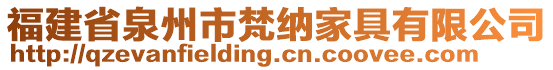 福建省泉州市梵纳家具有限公司
http://qzevanfielding.cn.coovee.com